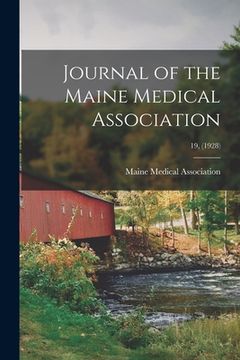 Journal of the Maine Medical Association

19, (1928)

Maine Medical Association